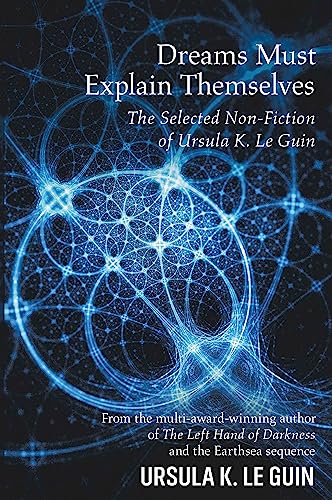 Dreams Must Explain Themselves

The Selected Non-Fiction of Ursula K. Le Guin

From the multi-award-winning author of The Left Hand of Darkness and the Earthsea sequence

URSULA K. LE GUIN